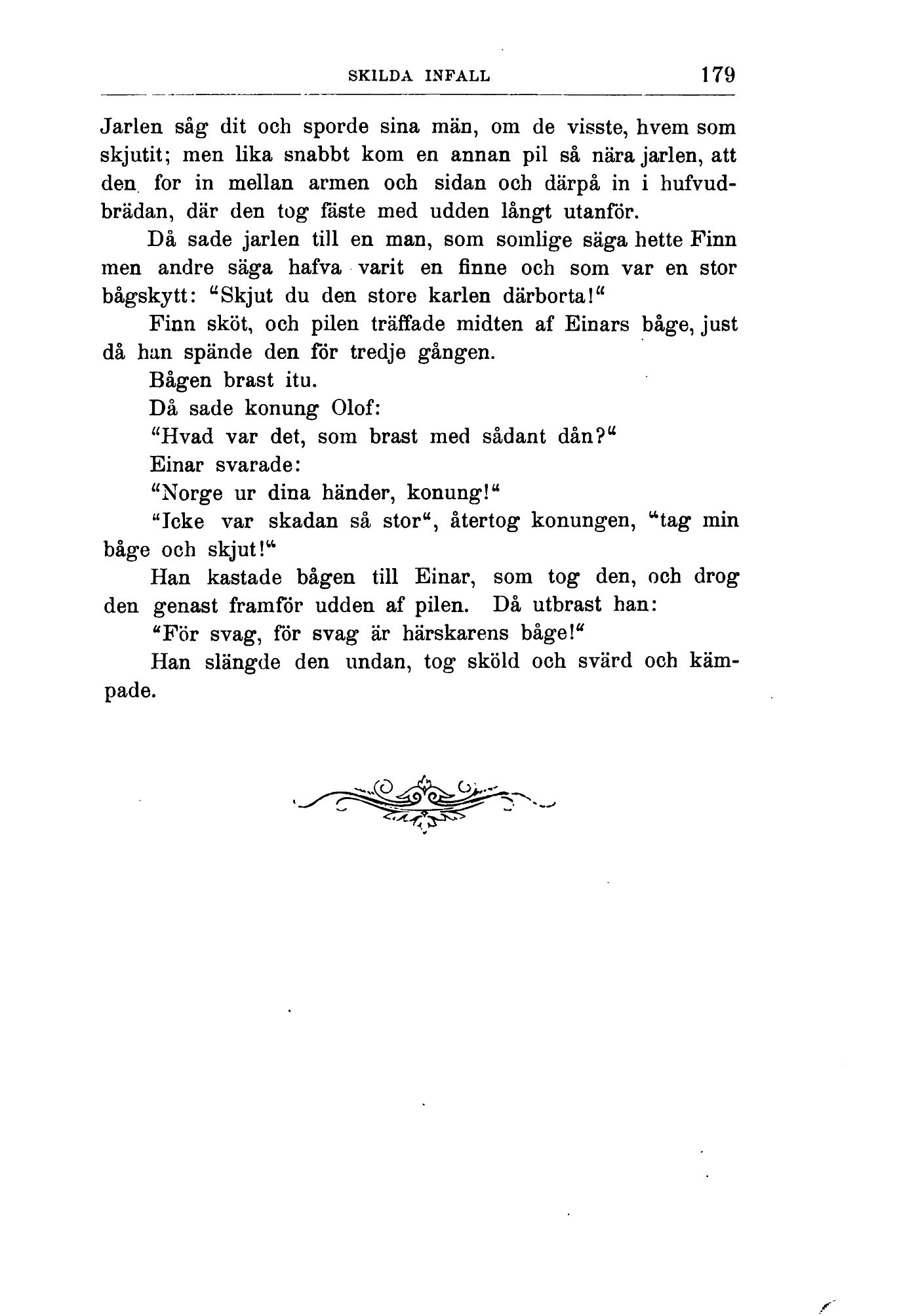 SKILDA INFALL 179

Jarlen såg dit och sporde sina män, om de visste, hvem som skjutit; men lika snabbt kom en annan pil så nära jarlen, att den for in mellan armen och sidan och därpå in i hufvudbrädan, där den tog fäste med udden långt utanför.

Då sade jarlen till en man, som somlige säga hette Finn men andre säga hafva varit en finne och som var en stor bågskytt: "Skjut du den store karlen därborta!"

Finn sköt, och pilen träffade midten af Einars båge, just då han spände den för tredje gången.

Bågen brast itu.

Då sade konung Olof:

"Hvad var det, som brast med sådant dån?"

Einar svarade:

"Norge ur dina händer, konung!"

"Icke var skadan så stor", återtog konungen, "tag min båge och skjut!"

Han kastade bågen till Einar, som tog den, och drog den genast framför udden af pilen. Då utbrast han:

"För svag, för svag är härskarens båge!"

Han slängde den undan, tog sköld och svärd och kämpade.